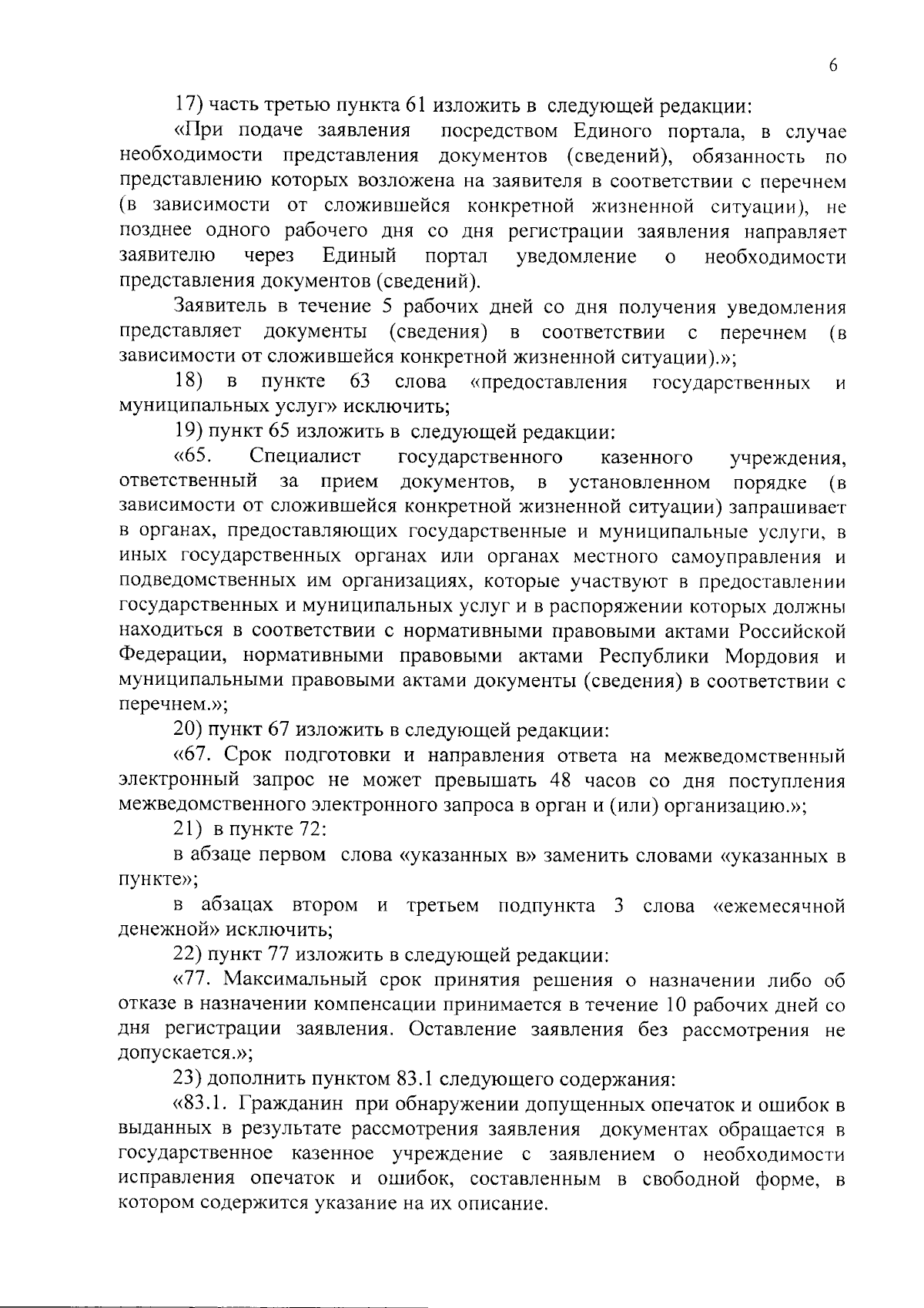 6

17) часть третью пункта 61 изложить в следующей редакции:

«При подаче заявления посредством Единого портала, в случае необходимости представления документов (сведений), обязанность по представлению которых возложена на заявителя в соответствии с перечнем (в зависимости от сложившейся конкретной жизненной ситуации), не позднее одного рабочего дня со дня регистрации заявления направляет заявителю через Единый портал уведомление о необходимости представления документов (сведений).

Заявитель в течение 5 рабочих дней со дня получения уведомления представляет документы (сведения) в соответствии с перечнем (в зависимости от сложившейся конкретной жизненной ситуации).»;

18) в пункте 63 слова «предоставления государственных и муниципальных услуг» исключить;

19) пункт 65 изложить в следующей редакции:

«65. Специалист государственного казенного учреждения, ответственный за прием документов, в установленном порядке (в зависимости от сложившейся конкретной жизненной ситуации) запрашивает в органах, предоставляющих государственные и муниципальные услуги, в иных государственных органах или органах местного самоуправления и подведомственных им организациях, которые участвуют в предоставлении государственных и муниципальных услуг и в распоряжении которых должны находиться в соответствии с нормативными правовыми актами Российской Федерации, нормативными правовыми актами Республики Мордовия и муниципальными правовыми актами документы (сведения) в соответствии с перечнем.»;

20) пункт 67 изложить в следующей редакции:

«67. Срок подготовки и направления ответа на межведомственный электронный запрос не может превышать 48 часов со дня поступления межведомственного электронного запроса в орган и (или) организацию.»;

21) в пункте 72:

в абзаце первом слова «указанных в» заменить словами «указанных в пункте»;

в абзацах втором и третьем подпункта 3 слова «ежемесячной денежной» исключить;

22) пункт 77 изложить в следующей редакции:

«77. Максимальный срок принятия решения о назначении либо об отказе в назначении компенсации принимается в течение 10 рабочих дней со дня регистрации заявления. Оставление заявления без рассмотрения не допускается.»;

23) дополнить пунктом 83.1 следующего содержания:

«83.1. Гражданин при обнаружении допущенных опечаток и ошибок в выданных в результате рассмотрения заявления документах обращается в государственное казенное учреждение с заявлением о необходимости исправления опечаток и ошибок, составленным в свободной форме, в котором содержится указание на их описание.